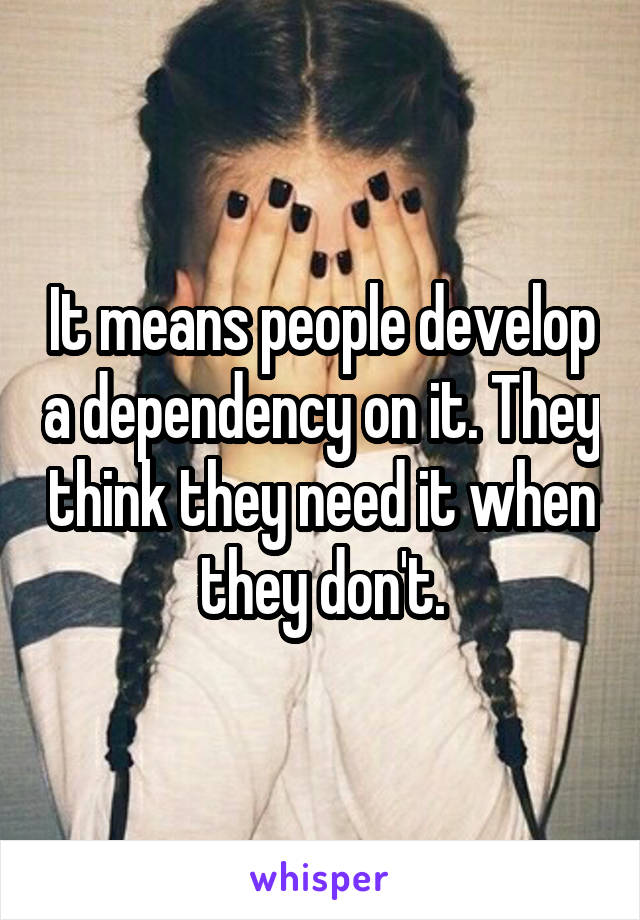 It means people develop a dependency on it. They think they need it when they don't.

whisper